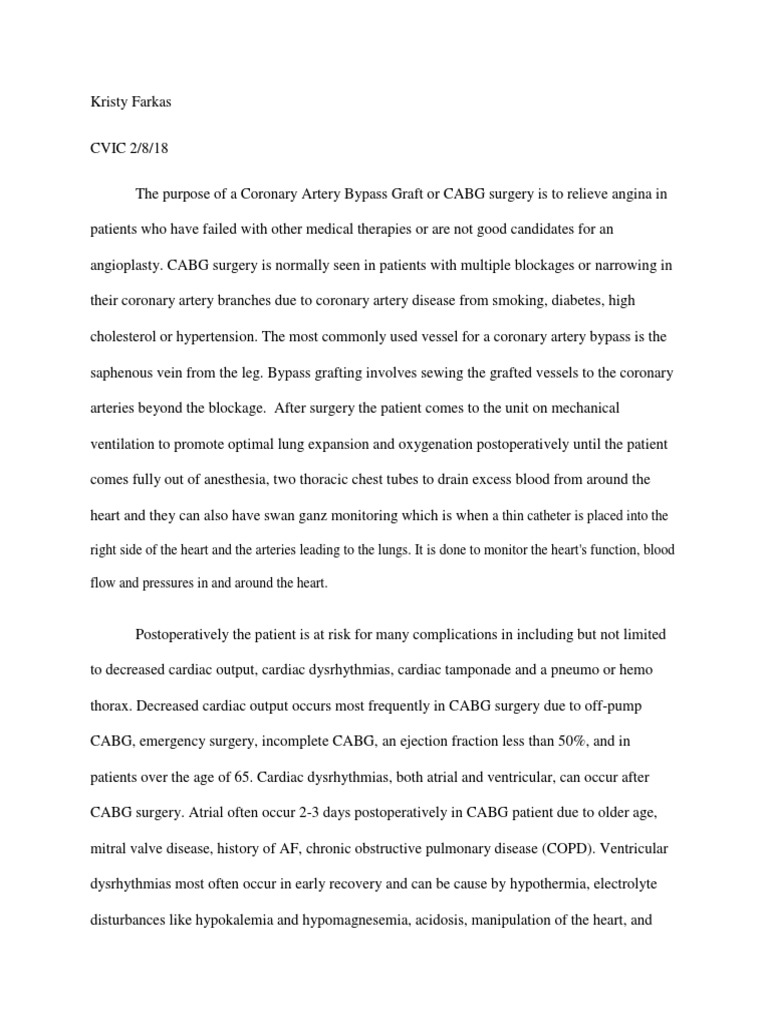 Kristy Farkas

CVIC 2/8/18

The purpose of a Coronary Artery Bypass Graft or CABG surgery is to relieve angina in patients who have failed with other medical therapies or are not good candidates for an angioplasty. CABG surgery is normally seen in patients with multiple blockages or narrowing in their coronary artery branches due to coronary artery disease from smoking, diabetes, high cholesterol or hypertension. The most commonly used vessel for a coronary artery bypass is the saphenous vein from the leg. Bypass grafting involves sewing the grafted vessels to the coronary arteries beyond the blockage. After surgery the patient comes to the unit on mechanical ventilation to promote optimal lung expansion and oxygenation postoperatively until the patient comes fully out of anesthesia, two thoracic chest tubes to drain excess blood from around the heart and they can also have swan ganz monitoring which is when a thin catheter is placed into the right side of the heart and the arteries leading to the lungs. It is done to monitor the heart's function, blood flow and pressures in and around the heart.

Postoperatively the patient is at risk for many complications in including but not limited to decreased cardiac output, cardiac dysrhythmias, cardiac tamponade and a pneumo or hemo thorax. Decreased cardiac output occurs most frequently in CABG surgery due to off-pump CABG, emergency surgery, incomplete CABG, an ejection fraction less than 50%, and in patients over the age of 65. Cardiac dysrhythmias, both atrial and ventricular, can occur after CABG surgery. Atrial often occur 2-3 days postoperatively in CABG patient due to older age, mitral valve disease, history of AF, chronic obstructive pulmonary disease (COPD). Ventricular dysrhythmias most often occur in early recovery and can be cause by hypothermia, electrolyte disturbances like hypokalemia and hypomagnesemia, acidosis, manipulation of the heart, and